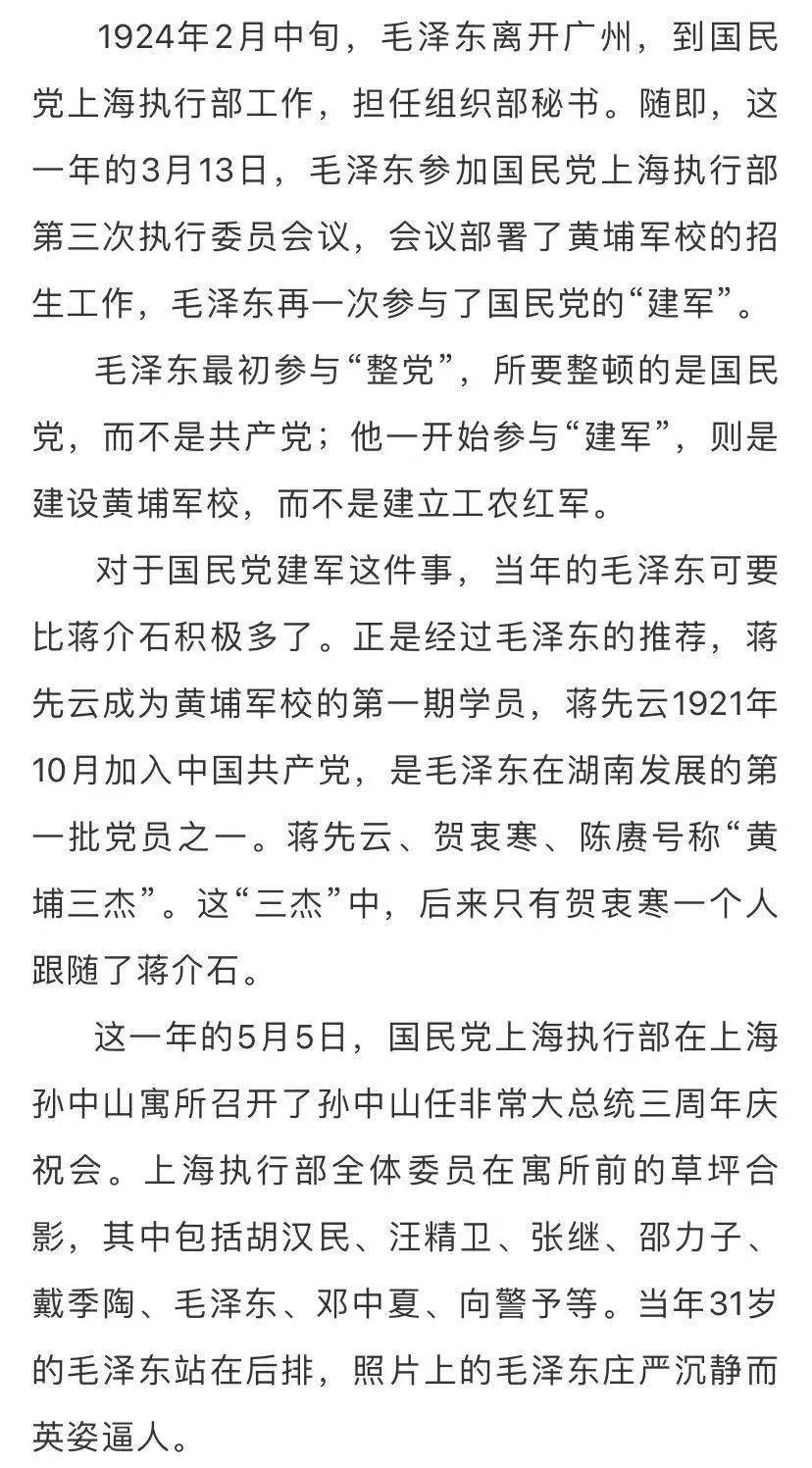 1924年2月中旬，毛泽东离开广州，到国民党上海执行部工作，担任组织部秘书。随即，这一年的3月13日，毛泽东参加国民党上海执行部第三次执行委员会议，会议部署了黄埔军校的招生工作，毛泽东再一次参与了国民党的“建军”。

毛泽东最初参与“整党”，所要整顿的是国民党，而不是共产党；他一开始参与“建军”，则是建设黄埔军校，而不是建立工农红军。

对于国民党建军这件事，当年的毛泽东可要比蒋介石积极多了。正是经过毛泽东的推荐，蒋先云成为黄埔军校的第一期学员，蒋先云1921年10月加入中国共产党，是毛泽东在湖南发展的第一批党员之一。蒋先云、贺衷寒、陈赓号称“黄埔三杰”。这“三杰”中，后来只有贺衷寒一个人跟随了蒋介石。

这一年的5月5日，国民党上海执行部在上海孙中山寓所召开了孙中山任非常大总统三周年庆祝会。上海执行部全体委员在寓所前的草坪合影，其中包括胡汉民、汪精卫、张继、邵力子、戴季陶、毛泽东、邓中夏、向警予等。当年31岁的毛泽东站在后排，照片上的毛泽东庄严沉静而英姿逼人。